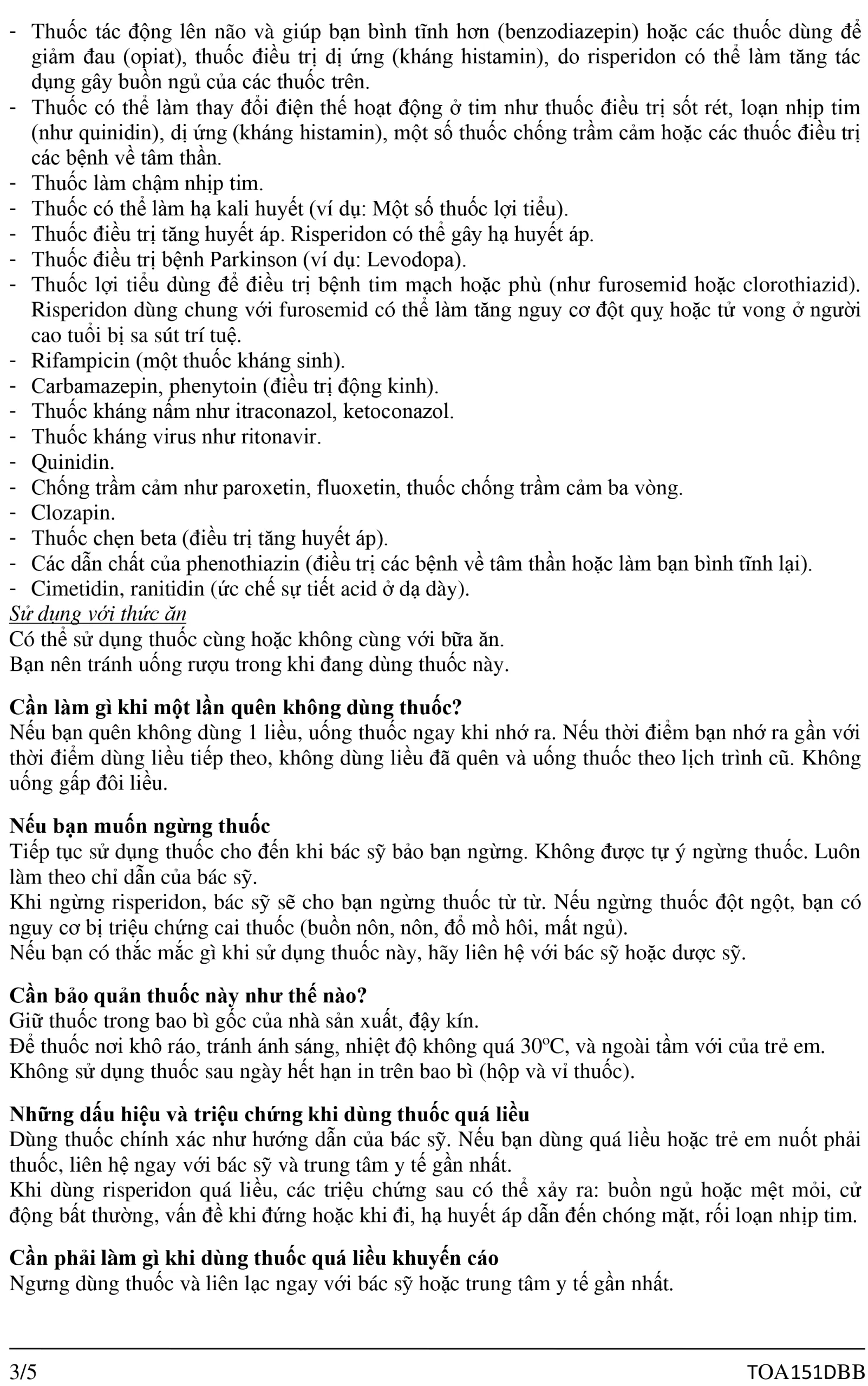 - Thuốc tác động lên não và giúp bạn bình tĩnh hơn (benzodiazepin) hoặc các thuốc dùng để giảm đau (opiat), thuốc điều trị dị ứng (kháng histamin), do risperidon có thể làm tăng tác dụng gây buồn ngủ của các thuốc trên.
- Thuốc có thể làm thay đổi điện thế hoạt động ở tim như thuốc điều trị sốt rét, loạn nhịp tim (như quinidin), dị ứng (kháng histamin), một số thuốc chống trầm cảm hoặc các thuốc điều trị các bệnh về tâm thần.
- Thuốc làm chậm nhịp tim.
- Thuốc có thể làm hạ kali huyết (ví dụ: Một số thuốc lợi tiểu).
- Thuốc điều trị tăng huyết áp. Risperidon có thể gây hạ huyết áp.
- Thuốc điều trị bệnh Parkinson (ví dụ: Levodopa).
- Thuốc lợi tiểu dùng để điều trị bệnh tim mạch hoặc phù (như furosemid hoặc clorothiazid). Risperidon dùng chung với furosemid có thể làm tăng nguy cơ đột quỵ hoặc tử vong ở người cao tuổi bị sa sút trí tuệ.
- Rifampicin (một thuốc kháng sinh).
- Carbamazepin, phenytoin (điều trị động kinh).
- Thuốc kháng nấm như itraconazol, ketoconazol.
- Thuốc kháng virus như ritonavir.
- Quinidin.
- Chống trầm cảm như paroxetin, fluoxetin, thuốc chống trầm cảm ba vòng.
- Clozapin.
- Thuốc chẹn beta (điều trị tăng huyết áp).
- Các dẫn chất của phenothiazin (điều trị các bệnh về tâm thần hoặc làm bạn bình tĩnh lại).
- Cimetidin, ranitidin (ức chế sự tiết acid ở dạ dày).
Sử dụng với thức ăn
Có thể sử dụng thuốc cùng hoặc không cùng với bữa ăn.
Bạn nên tránh uống rượu trong khi đang dùng thuốc này.

Cần làm gì khi một lần quên không dùng thuốc?
Nếu bạn quên không dùng 1 liều, uống thuốc ngay khi nhớ ra. Nếu thời điểm bạn nhớ ra gần với thời điểm dùng liều tiếp theo, không dùng liều đã quên và uống thuốc theo lịch trình cũ. Không uống gấp đôi liều.

Nếu bạn muốn ngừng thuốc
Tiếp tục sử dụng thuốc cho đến khi bác sỹ bảo bạn ngừng. Không được tự ý ngừng thuốc. Luôn làm theo chỉ dẫn của bác sỹ.
Khi ngừng risperidon, bác sỹ sẽ cho bạn ngừng thuốc từ từ. Nếu ngừng thuốc đột ngột, bạn có nguy cơ bị triệu chứng cai thuốc (buồn nôn, nôn, đổ mồ hôi, mất ngủ).
Nếu bạn có thắc mắc gì khi sử dụng thuốc này, hãy liên hệ với bác sỹ hoặc dược sỹ.

Cần bảo quản thuốc này như thế nào?
Giữ thuốc trong bao bì gốc của nhà sản xuất, đậy kín.
Để thuốc nơi khô ráo, tránh ánh sáng, nhiệt độ không quá 30ºC, và ngoài tầm với của trẻ em.
Không sử dụng thuốc sau ngày hết hạn in trên bao bì (hộp và vỉ thuốc).

Những dấu hiệu và triệu chứng khi dùng thuốc quá liều
Dùng thuốc chính xác như hướng dẫn của bác sỹ. Nếu bạn dùng quá liều hoặc trẻ em nuốt phải thuốc, liên hệ ngay với bác sỹ và trung tâm y tế gần nhất.
Khi dùng risperidon quá liều, các triệu chứng sau có thể xảy ra: buồn ngủ hoặc mệt mỏi, cử động bất thường, vấn đề khi đứng hoặc khi đi, hạ huyết áp dẫn đến chóng mặt, rối loạn nhịp tim.

Cần phải làm gì khi dùng thuốc quá liều khuyến cáo
Ngưng dùng thuốc và liên lạc ngay với bác sỹ hoặc trung tâm y tế gần nhất.

3/5
TOA151DBB